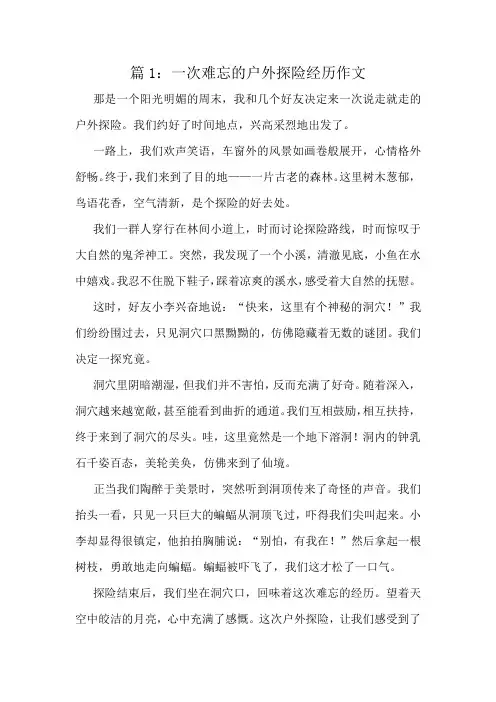 篇 1：一次难忘的户外探险经历作文

那是一个阳光明媚的周末，我和几个好友决定来一次说走就走的户外探险。我们约好了时间地点，兴高采烈地出发了。

一路上，我们欢声笑语，车窗外的风景如画卷般展开，心情格外舒畅。终于，我们来到了目的地——一片古老的森林。这里树木葱郁，鸟语花香，空气清新，是个探险的好去处。

我们一群人穿行在林间小道上，时而讨论探险路线，时而惊叹于大自然的鬼斧神工。突然，我发现了一个小溪，清澈见底，小鱼在水中嬉戏。我忍不住脱下鞋子，踩着凉爽的溪水，感受着大自然的抚慰。

这时，好友小李兴奋地说：“快来，这里有个神秘的洞穴！”我们纷纷围过去，只见洞穴口黑黝黝的，仿佛隐藏着无数的谜团。我们决定一探究竟。

洞穴里阴暗潮湿，但我们并不害怕，反而充满了好奇。随着深入，洞穴越来越宽敞，甚至能看到曲折的通道。我们互相鼓励，相互扶持，终于来到了洞穴的尽头。哇，这里竟然是一个地下溶洞！洞内的钟乳石千姿百态，美轮美奂，仿佛来到了仙境。

正当我们陶醉于美景时，突然听到洞顶传来了奇怪的声音。我们抬头一看，只见一只巨大的蝙蝠从洞顶飞过，吓得我们尖叫起来。小李却显得很镇定，他拍拍胸脯说：“别怕，有我在！”然后拿起一根树枝，勇敢地走向蝙蝠。蝙蝠被吓飞了，我们这才松了一口气。

探险结束后，我们坐在洞穴口，回味着这次难忘的经历。望着天空中皎洁的月亮，心中充满了感慨。这次户外探险，让我们感受到了